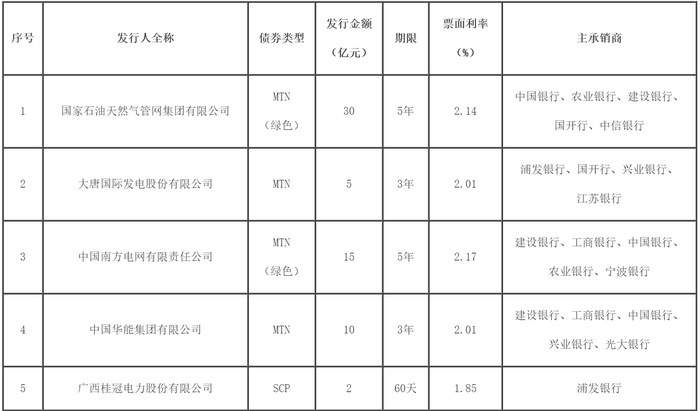 | 序号 | 发行人全称 | 债券类型 | 发行金额（亿元） | 期限 | 票面利率（%） | 主承销商 |
|---|---|---|---|---|---|---|
| 1 | 国家石油天然气管网集团有限公司 | MTN（绿色） | 30 | 5年 | 2.14 | 中国银行、农业银行、建设银行、国开行、中信银行 |
| 2 | 大唐国际发电股份有限公司 | MTN | 5 | 3年 | 2.01 | 浦发银行、国开行、兴业银行、江苏银行 |
| 3 | 中国南方电网有限责任公司 | MTN（绿色） | 15 | 5年 | 2.17 | 建设银行、工商银行、中国银行、农业银行、宁波银行 |
| 4 | 中国华能集团有限公司 | MTN | 10 | 3年 | 2.01 | 建设银行、工商银行、中国银行、兴业银行、光大银行 |
| 5 | 广西桂冠电力股份有限公司 | SCP | 2 | 60天 | 1.85 | 浦发银行 |